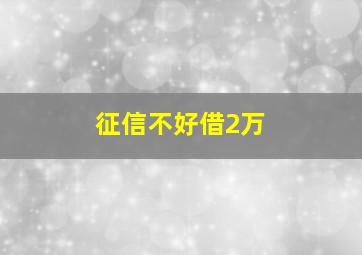 征信不好借2万